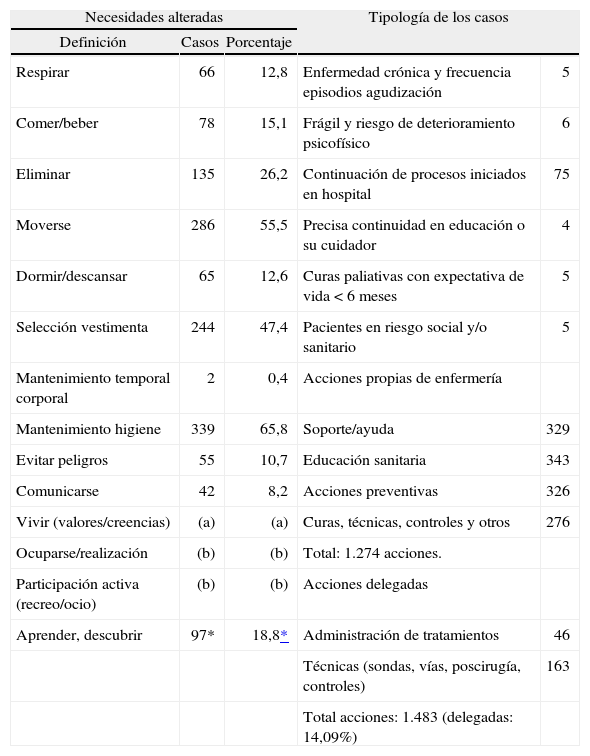 | Necesidades alteradas | | | Tipología de los casos | |
|---|---|---|---|---|
| Definición | Casos | Porcentaje | | |
| Respirar | 66 | 12,8 | Enfermedad crónica y frecuencia episodios agudización | 5 |
| Comer/beber | 78 | 15,1 | Frágil y riesgo de deterioramiento psicofísico | 6 |
| Eliminar | 135 | 26,2 | Continuación de procesos iniciados en hospital | 75 |
| Moverse | 286 | 55,5 | Precisa continuidad en educación o su cuidador | 4 |
| Dormir/descansar | 65 | 12,6 | Curas paliativas con expectativa de vida < 6 meses | 5 |
| Selección vestimenta | 244 | 47,4 | Pacientes en riesgo social y/o sanitario | 5 |
| Mantenimiento temporal corporal | 2 | 0,4 | Acciones propias de enfermería | |
| Mantenimiento higiene | 339 | 65,8 | Soporte/ayuda | 329 |
| Evitar peligros | 55 | 10,7 | Educación sanitaria | 343 |
| Comunicarse | 42 | 8,2 | Acciones preventivas | 326 |
| Vivir (valores/creencias) | (a) | (a) | Curas, técnicas, controles y otros | 276 |
| Ocuparse/realización | (b) | (b) | Total: 1.274 acciones. | |
| Participación activa (recreo/ocio) | (b) | (b) | Acciones delegadas | |
| Aprender, descubrir | 97* | 18,8* | Administración de tratamientos | 46 |
| | | | Técnicas (sondas, vías, poscirugía, controles) | 163 |
| | | | Total acciones: 1.483 (delegadas: 14,09%) | |